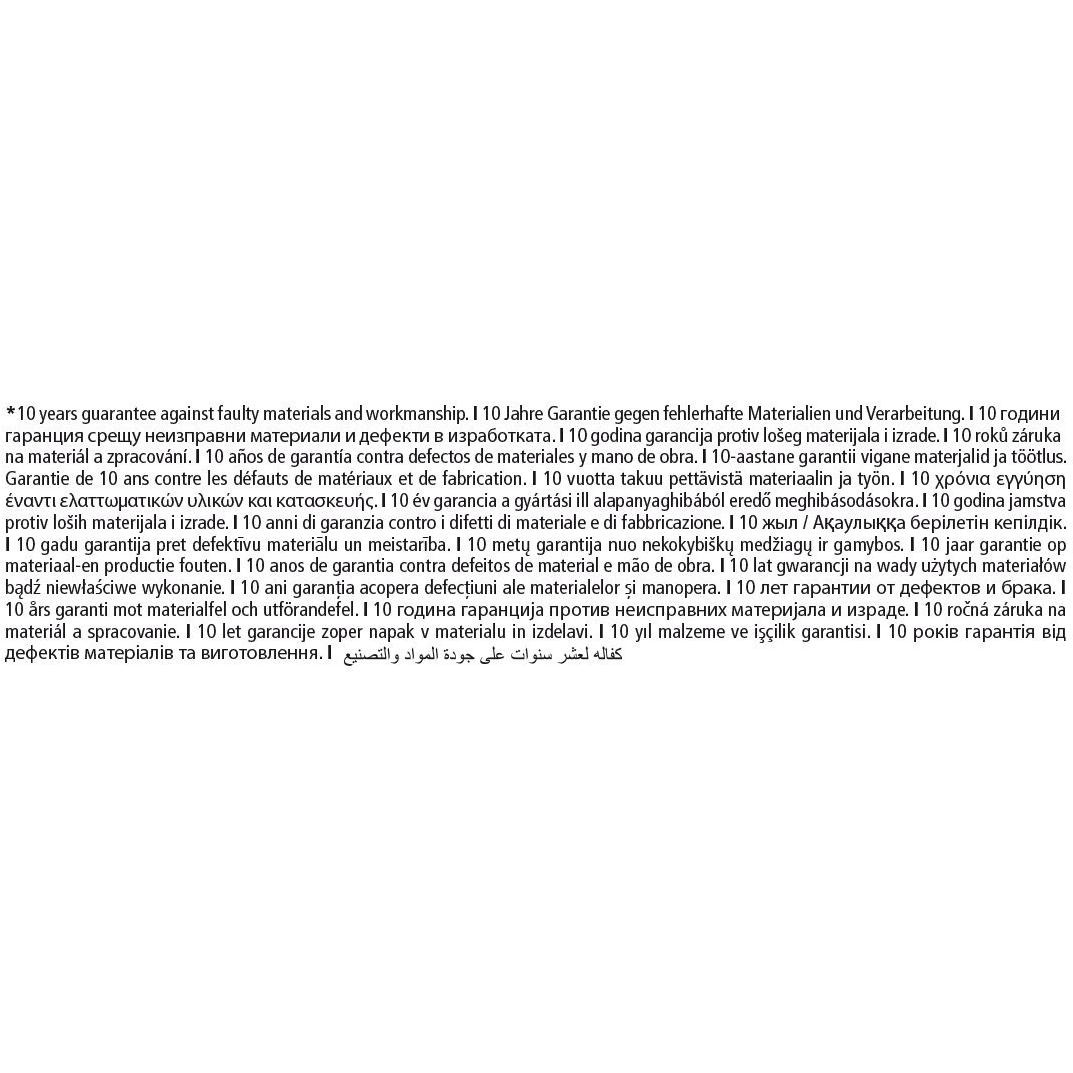 *10 years guarantee against faulty materials and workmanship. I 10 Jahre Garantie gegen fehlerhafte Materialien und Verarbeitung. I 10 години гаранция срещу неизправни материали и дефекти в изработката. I 10 godina garancija protiv lošeg materijala i izrade. I 10 roků záruka na materiál a zpracování. I 10 años de garantía contra defectos de materiales y mano de obra. I 10-aastane garantii vigane materjalid ja töötlus. Garantie de 10 ans contre les défauts de matériaux et de fabrication. I 10 vuotta takuu pettävistä materiaalin ja työn. I 10 χρόνια εγγύηση έναντι ελαττωματικών υλικών και κατασκευής. I 10 év garancia a gyártási ill alapanyaghibából eredő meghibásodásokra. I 10 godina jamstva protiv loših materijala i izrade. I 10 anni di garanzia contro i difetti di materiale e di fabbricazione. I 10 жыл / Ақаулыққа берілетін кепілдік. I 10 gadu garantija pret defektīvu materiālu un meistarība. I 10 metų garantija nuo nekokybiškų medžiagų ir gamybos. I 10 jaar garantie op materiaal-en productie fouten. I 10 anos de garantia contra defeitos de material e mão de obra. I 10 lat gwarancji na wady użytych materiałów bądź niewłaściwe wykonanie. I 10 ani garanția acopera defecțiuni ale materialelor și manopera. I 10 лет гарантии от дефектов и брака. I 10 års garanti mot materialfel och utförandefel. I 10 година гаранција против неисправних материјала и израде. I 10 ročná záruka na materiál a spracovanie. I 10 let garancije zoper napak v materialu in izdelavi. I 10 yıl malzeme ve işçilik garantisi. I 10 років гарантія від дефектів матеріалів та виготовлення. I كفاله لعشر سنوات على جودة المواد والتصنيع